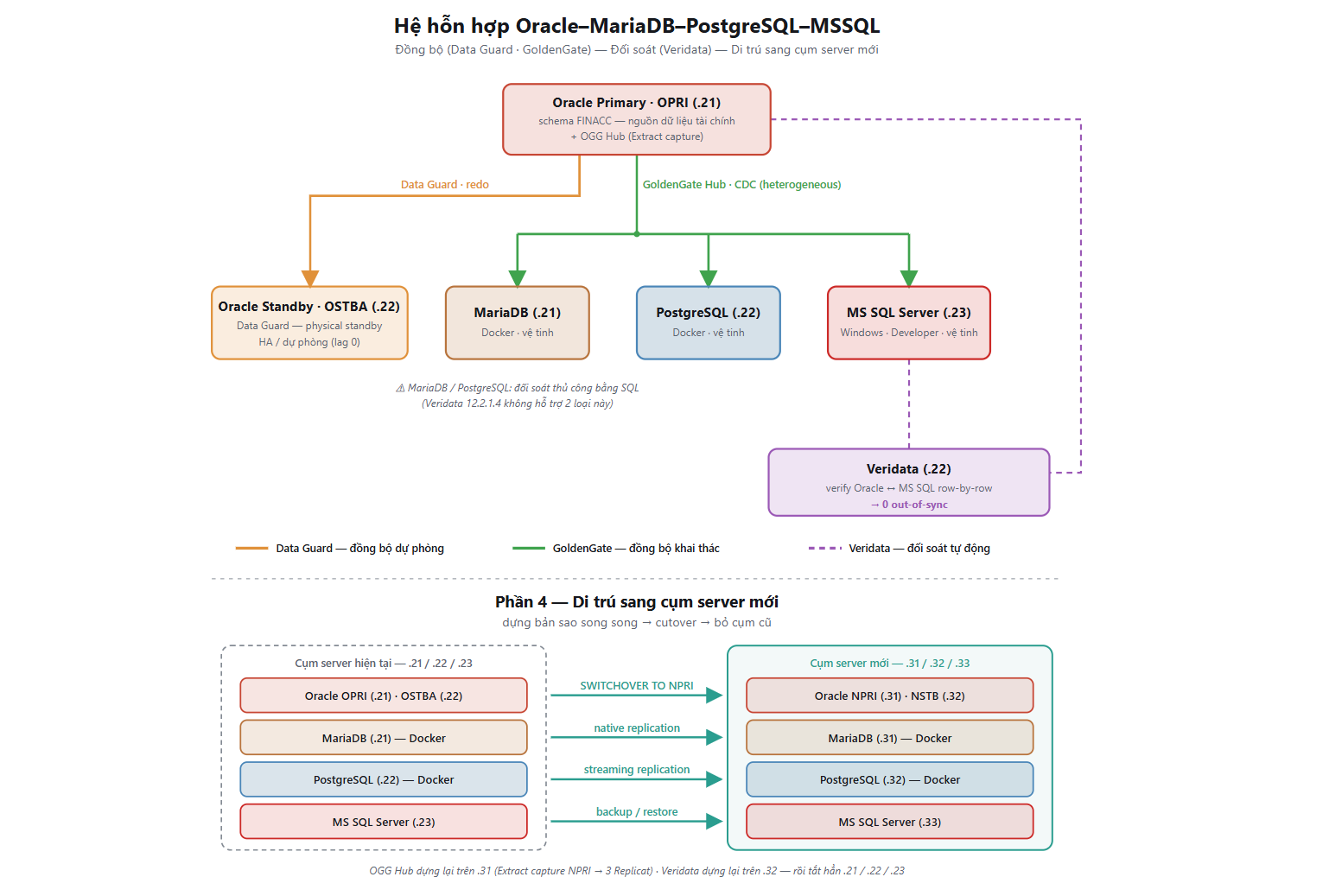 Hệ hỗn hợp Oracle–MariaDB–PostgreSQL–MSSQL
Đồng bộ (Data Guard · GoldenGate) — Đối soát (Veridata) — Di trú sang cụm server mới

Oracle Primary · OPRI (.21)
schema FINACC — nguồn dữ liệu tài chính
+ OGG Hub (Extract capture)

Data Guard · redo

GoldenGate Hub · CDC (heterogeneous)

Oracle Standby · OSTBA (.22)
Data Guard — physical standby
HA / dự phòng (lag 0)

MariaDB (.21)
Docker · vệ tinh

PostgreSQL (.22)
Docker · vệ tinh

MS SQL Server (.23)
Windows · Developer · vệ tinh

⚠ MariaDB / PostgreSQL: đối soát thủ công bằng SQL
(Veridata 12.2.1.4 không hỗ trợ 2 loại này)

Veridata (.22)
verify Oracle ↔ MS SQL row-by-row
→ 0 out-of-sync

Data Guard — đồng bộ dự phòng
GoldenGate — đồng bộ khai thác
Veridata — đối soát tự động

Phần 4 — Di trú sang cụm server mới
dựng bản sao song song → cutover → bỏ cụm cũ

Cụm server hiện tại — .21 / .22 / .23
Oracle OPRI (.21) · OSTBA (.22)
MariaDB (.21) — Docker
PostgreSQL (.22) — Docker
MS SQL Server (.23)

SWITCHOVER TO NPRI
native replication
streaming replication
backup / restore

Cụm server mới — .31 / .32 / .33
Oracle NPRI (.31) · NSTB (.32)
MariaDB (.31) — Docker
PostgreSQL (.32) — Docker
MS SQL Server (.33)

OGG Hub dựng lại trên .31 (Extract capture NPRI → 3 Replicat) · Veridata dựng lại trên .32 — rồi tắt hẳn .21 / .22 / .23